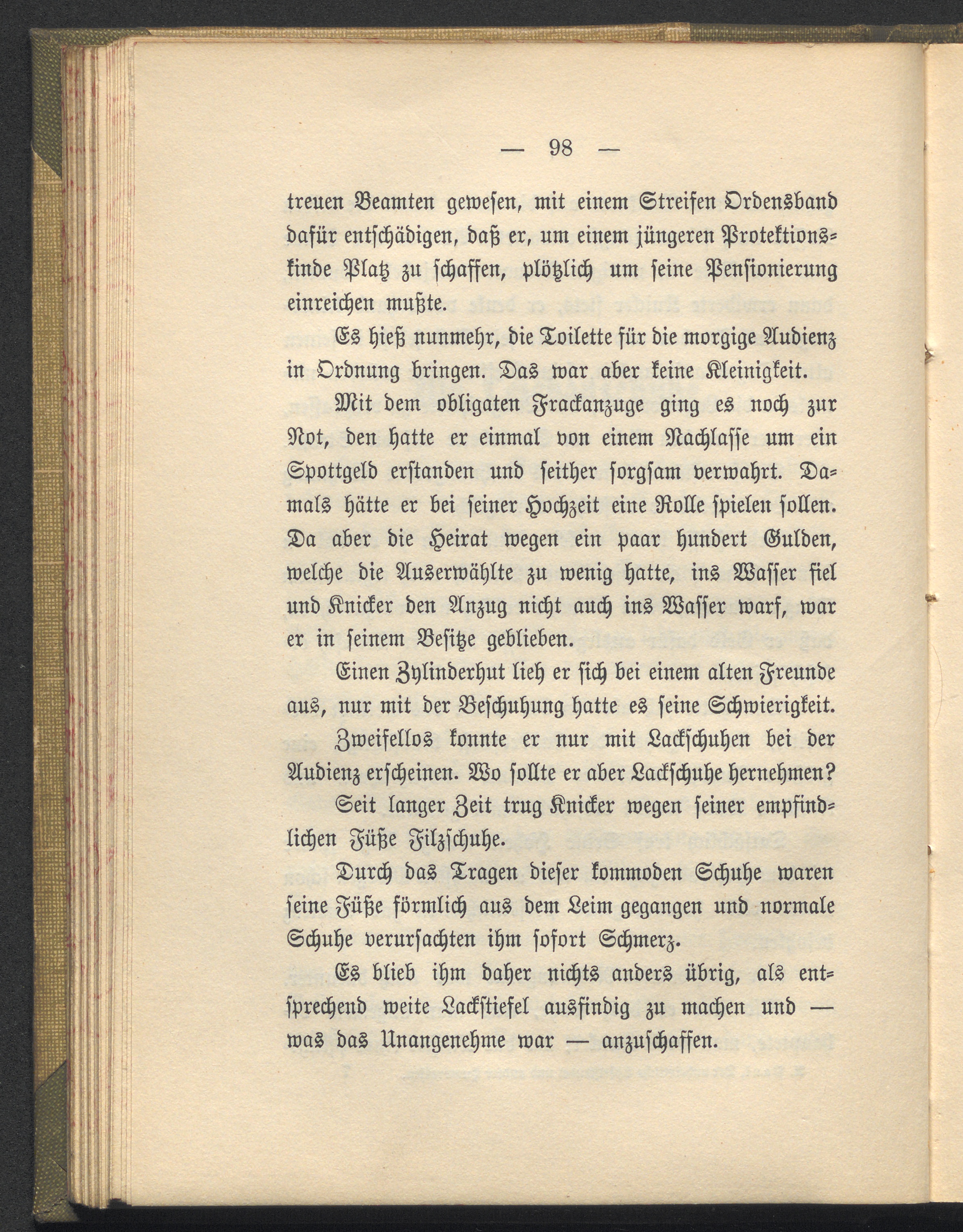 — 98 —

treuen Beamten gewesen, mit einem Streifen Ordensband dafür entschädigen, daß er, um einem jüngeren Protektionskinde Platz zu schaffen, plötzlich um seine Pensionierung einreichen mußte.

Es hieß nunmehr, die Toilette für die morgige Audienz in Ordnung bringen. Das war aber keine Kleinigkeit.

Mit dem obligaten Frackanzuge ging es noch zur Not, den hatte er einmal von einem Nachlasse um ein Spottgeld erstanden und seither sorgsam verwahrt. Damals hätte er bei seiner Hochzeit eine Rolle spielen sollen. Da aber die Heirat wegen ein paar hundert Gulden, welche die Auserwählte zu wenig hatte, ins Wasser fiel und Knicker den Anzug nicht auch ins Wasser warf, war er in seinem Besitze geblieben.

Einen Zylinderhut lieh er sich bei einem alten Freunde aus, nur mit der Beschuhung hatte es seine Schwierigkeit.

Zweifellos konnte er nur mit Lackschuhen bei der Audienz erscheinen. Wo sollte er aber Lackschuhe hernehmen?

Seit langer Zeit trug Knicker wegen seiner empfindlichen Füße Filzschuhe.

Durch das Tragen dieser kommoden Schuhe waren seine Füße förmlich aus dem Leim gegangen und normale Schuhe verursachten ihm sofort Schmerz.

Es blieb ihm daher nichts anders übrig, als entsprechend weite Lackstiefel ausfindig zu machen und — was das Unangenehme war — anzuschaffen.